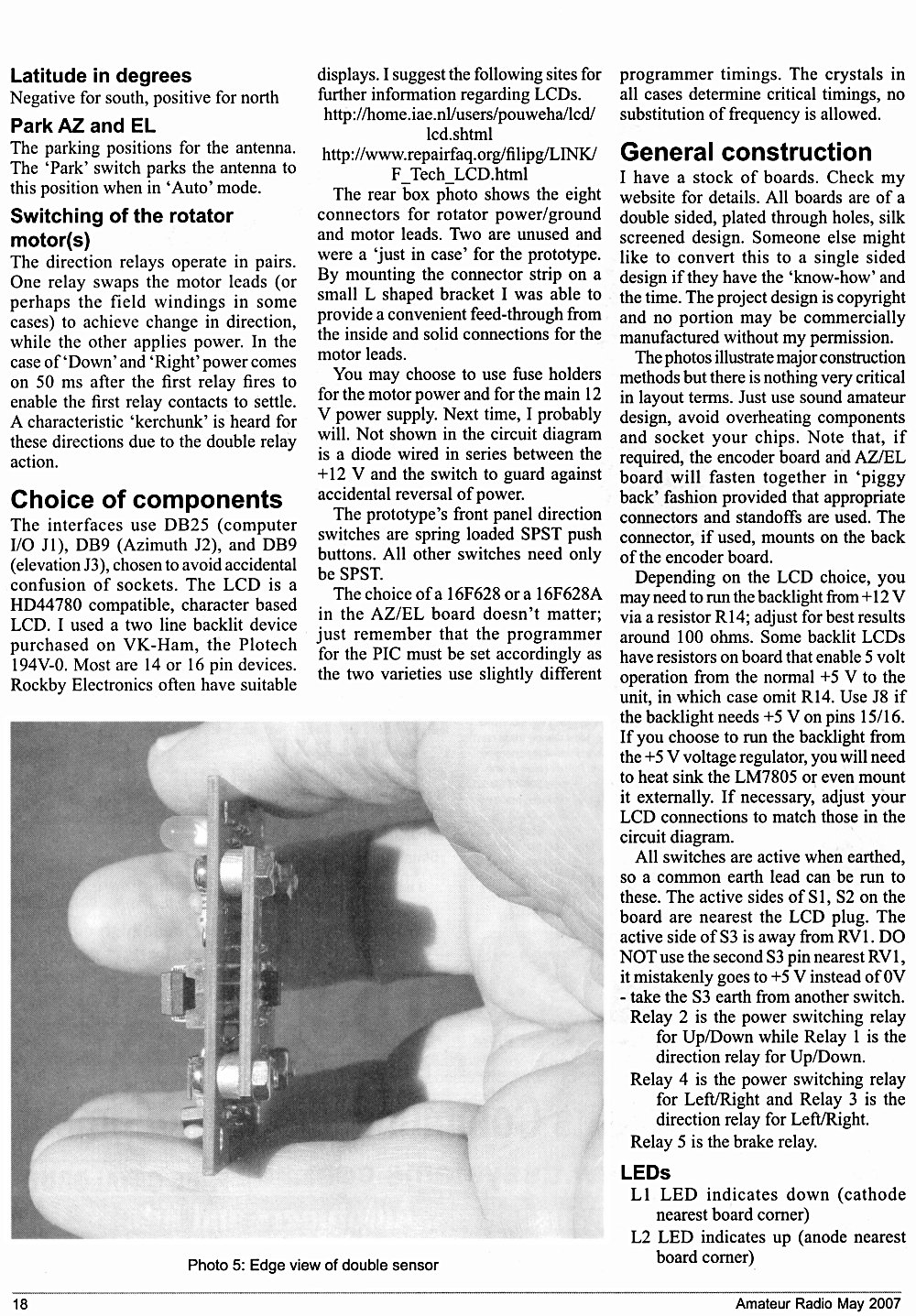 Latitude in degrees
Negative for south, positive for north

Park AZ and EL
The parking positions for the antenna. The 'Park' switch parks the antenna to this position when in 'Auto' mode.

Switching of the rotator motor(s)
The direction relays operate in pairs. One relay swaps the motor leads (or perhaps the field windings in some cases) to achieve change in direction, while the other applies power. In the case of 'Down' and 'Right' power comes on 50 ms after the first relay fires to enable the first relay contacts to settle. A characteristic 'kerchunk' is heard for these directions due to the double relay action.

Choice of components
The interfaces use DB25 (computer I/O J1), DB9 (Azimuth J2), and DB9 (elevation J3), chosen to avoid accidental confusion of sockets. The LCD is a HD44780 compatible, character based LCD. I used a two line backlit device purchased on VK-Ham, the Plotech 194V-0. Most are 14 or 16 pin devices. Rockby Electronics often have suitable displays. I suggest the following sites for further information regarding LCDs.
http://home.iae.nl/users/pouweha/lcd/lcd.shtml
http://www.repairfaq.org/filipg/LINK/F_Tech_LCD.html

The rear box photo shows the eight connectors for rotator power/ground and motor leads. Two are unused and were a 'just in case' for the prototype. By mounting the connector strip on a small L shaped bracket I was able to provide a convenient feed-through from the inside and solid connections for the motor leads.

You may choose to use fuse holders for the motor power and for the main 12 V power supply. Next time, I probably will. Not shown in the circuit diagram is a diode wired in series between the +12 V and the switch to guard against accidental reversal of power.

The prototype's front panel direction switches are spring loaded SPST push buttons. All other switches need only be SPST.

The choice of a 16F628 or a 16F628A in the AZ/EL board doesn't matter; just remember that the programmer for the PIC must be set accordingly as the two varieties use slightly different programmer timings. The crystals in all cases determine critical timings, no substitution of frequency is allowed.

General construction
I have a stock of boards. Check my website for details. All boards are of a double sided, plated through holes, silk screened design. Someone else might like to convert this to a single sided design if they have the 'know-how' and the time. The project design is copyright and no portion may be commercially manufactured without my permission.

The photos illustrate major construction methods but there is nothing very critical in layout terms. Just use sound amateur design, avoid overheating components and socket your chips. Note that, if required, the encoder board and AZ/EL board will fasten together in 'piggy back' fashion provided that appropriate connectors and standoffs are used. The connector, if used, mounts on the back of the encoder board.

Depending on the LCD choice, you may need to run the backlight from +12 V via a resistor R14; adjust for best results around 100 ohms. Some backlit LCDs have resistors on board that enable 5 volt operation from the normal +5 V to the unit, in which case omit R14. Use J8 if the backlight needs +5 V on pins 15/16. If you choose to run the backlight from the +5 V voltage regulator, you will need to heat sink the LM7805 or even mount it externally. If necessary, adjust your LCD connections to match those in the circuit diagram.

All switches are active when earthed, so a common earth lead can be run to these. The active sides of S1, S2 on the board are nearest the LCD plug. The active side of S3 is away from RV1. DO NOT use the second S3 pin nearest RV1, it mistakenly goes to +5 V instead of 0V - take the S3 earth from another switch.

Relay 2 is the power switching relay for Up/Down while Relay 1 is the direction relay for Up/Down.

Relay 4 is the power switching relay for Left/Right and Relay 3 is the direction relay for Left/Right.

Relay 5 is the brake relay.

LEDs
L1 LED indicates down (cathode nearest board corner)
L2 LED indicates up (anode nearest board corner)

Photo 5: Edge view of double sensor

18
Amateur Radio May 2007